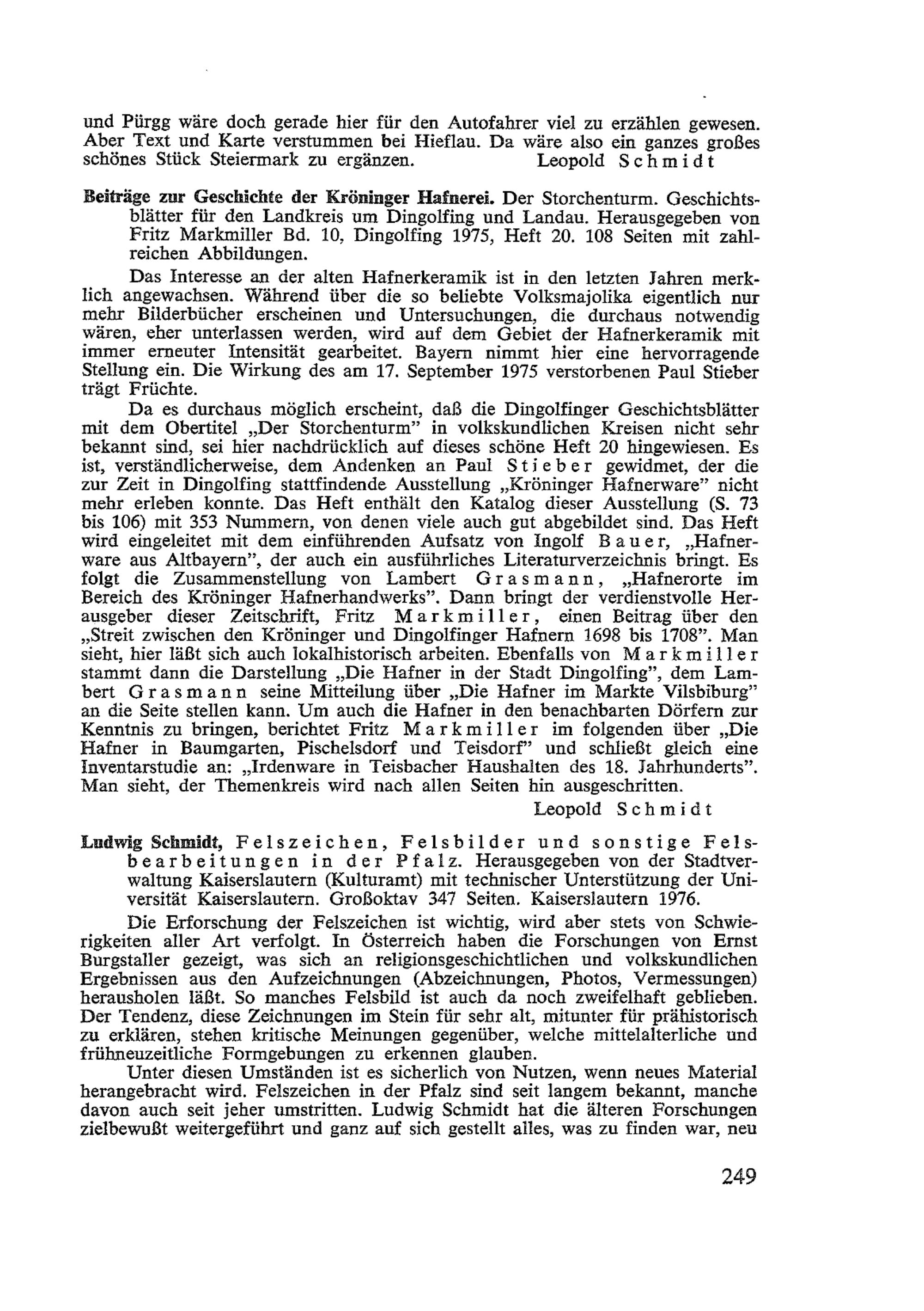 und Pürgg wäre doch gerade hier für den Autofahrer viel zu erzählen gewesen. Aber Text und Karte verstummen bei Hieflau. Da wäre also ein ganzes großes schönes Stück Steiermark zu ergänzen. Leopold Schmidt

Beiträge zur Geschichte der Kröninger Hafnerei. Der Storchenturm. Geschichtsblätter für den Landkreis um Dingolfing und Landau. Herausgegeben von Fritz Markmiller Bd. 10, Dingolfing 1975, Heft 20. 108 Seiten mit zahlreichen Abbildungen.

Das Interesse an der alten Hafnerkeramik ist in den letzten Jahren merklich angewachsen. Während über die so beliebte Volksmajolika eigentlich nur mehr Bilderbücher erscheinen und Untersuchungen, die durchaus notwendig wären, eher unterlassen werden, wird auf dem Gebiet der Hafnerkeramik mit immer erneuter Intensität gearbeitet. Bayern nimmt hier eine hervorragende Stellung ein. Die Wirkung des am 17. September 1975 verstorbenen Paul Stieber trägt Früchte.

Da es durchaus möglich erscheint, daß die Dingolfinger Geschichtsblätter mit dem Obertitel „Der Storchenturm" in volkskundlichen Kreisen nicht sehr bekannt sind, sei hier nachdrücklich auf dieses schöne Heft 20 hingewiesen. Es ist, verständlicherweise, dem Andenken an Paul Stieber gewidmet, der die zur Zeit in Dingolfing stattfindende Ausstellung „Kröninger Hafnerware" nicht mehr erleben konnte. Das Heft enthält den Katalog dieser Ausstellung (S. 73 bis 106) mit 353 Nummern, von denen viele auch gut abgebildet sind. Das Heft wird eingeleitet mit dem einführenden Aufsatz von Ingolf Bauer, „Hafnerware aus Altbayern", der auch ein ausführliches Literaturverzeichnis bringt. Es folgt die Zusammenstellung von Lambert Grasmann, „Hafnerorte im Bereich des Kröninger Hafnerhandwerks". Dann bringt der verdienstvolle Herausgeber dieser Zeitschrift, Fritz Markmiller, einen Beitrag über den „Streit zwischen den Kröninger und Dingolfinger Hafnern 1698 bis 1708". Man sieht, hier läßt sich auch lokalhistorisch arbeiten. Ebenfalls von Markmiller stammt dann die Darstellung „Die Hafner in der Stadt Dingolfing", dem Lambert Grasmann seine Mitteilung über „Die Hafner im Markte Vilsbiburg" an die Seite stellen kann. Um auch die Hafner in den benachbarten Dörfern zur Kenntnis zu bringen, berichtet Fritz Markmiller im folgenden über „Die Hafner in Baumgarten, Pischelsdorf und Teisdorf" und schließt gleich eine Inventarstudie an: „Irdenware in Teisbacher Haushalten des 18. Jahrhunderts". Man sieht, der Themenkreis wird nach allen Seiten hin ausgeschritten.

Leopold Schmidt

Ludwig Schmidt, Felszeichen, Felsbilder und sonstige Felsbearbeitungen in der Pfalz. Herausgegeben von der Stadtverwaltung Kaiserslautern (Kulturamt) mit technischer Unterstützung der Universität Kaiserslautern. Großoktav 347 Seiten. Kaiserslautern 1976.

Die Erforschung der Felszeichen ist wichtig, wird aber stets von Schwierigkeiten aller Art verfolgt. In Österreich haben die Forschungen von Ernst Burgstaller gezeigt, was sich an religionsgeschichtlichen und volkskundlichen Ergebnissen aus den Aufzeichnungen (Abzeichnungen, Photos, Vermessungen) herausholen läßt. So manches Felsbild ist auch da noch zweifelhaft geblieben. Der Tendenz, diese Zeichnungen im Stein für sehr alt, mitunter für prähistorisch zu erklären, stehen kritische Meinungen gegenüber, welche mittelalterliche und frühneuzeitliche Formgebungen zu erkennen glauben.

Unter diesen Umständen ist es sicherlich von Nutzen, wenn neues Material herangebracht wird. Felszeichen in der Pfalz sind seit langem bekannt, manche davon auch seit jeher umstritten. Ludwig Schmidt hat die älteren Forschungen zielbewußt weitergeführt und ganz auf sich gestellt alles, was zu finden war, neu

249